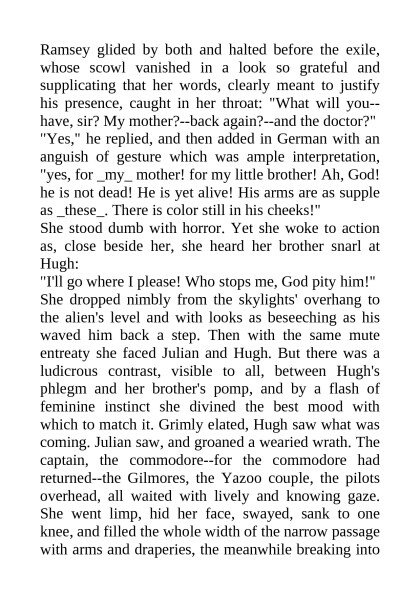 Ramsey glided by both and halted before the exile, whose scowl vanished in a look so grateful and supplicating that her words, clearly meant to justify his presence, caught in her throat: "What will you--have, sir? My mother?--back again?--and the doctor?"
"Yes," he replied, and then added in German with an anguish of gesture which was ample interpretation, "yes, for _my_ mother! for my little brother! Ah, God! he is not dead! He is yet alive! His arms are as supple as _these_. There is color still in his cheeks!"
She stood dumb with horror. Yet she woke to action as, close beside her, she heard her brother snarl at Hugh:
"I'll go where I please! Who stops me, God pity him!"
She dropped nimbly from the skylights' overhang to the alien's level and with looks as beseeching as his waved him back a step. Then with the same mute entreaty she faced Julian and Hugh. But there was a ludicrous contrast, visible to all, between Hugh's phlegm and her brother's pomp, and by a flash of feminine instinct she divined the best mood with which to match it. Grimly elated, Hugh saw what was coming. Julian saw, and groaned a wearied wrath. The captain, the commodore--for the commodore had returned--the Gilmores, the Yazoo couple, the pilots overhead, all waited with lively and knowing gaze. She went limp, hid her face, swayed, sank to one knee, and filled the whole width of the narrow passage with arms and draperies, the meanwhile breaking into